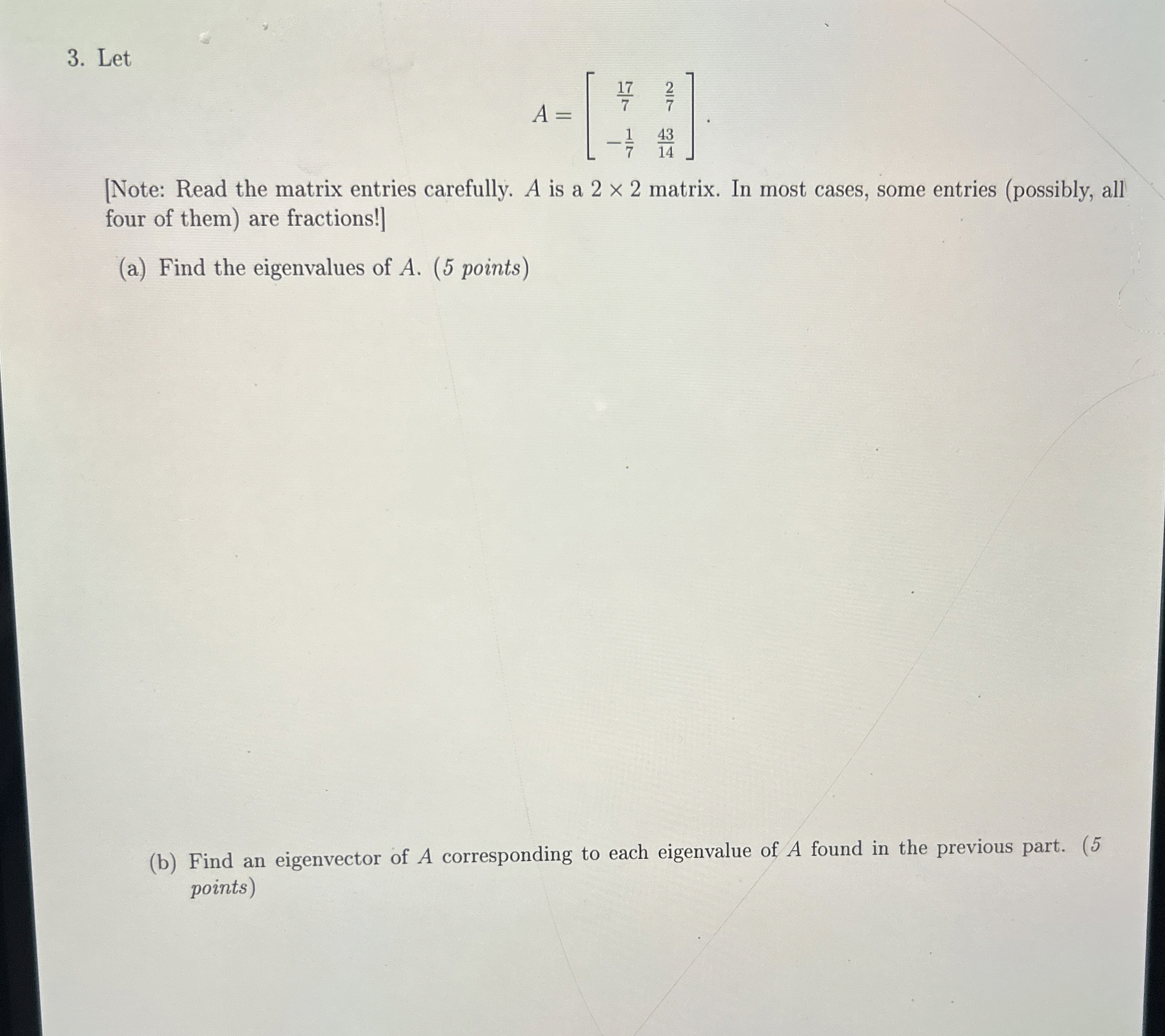 3. Let

$$A = \begin{bmatrix} \frac{17}{7} & \frac{2}{7} \\ -\frac{1}{7} & \frac{43}{14} \end{bmatrix}.$$

[Note: Read the matrix entries carefully. $A$ is a $2 \times 2$ matrix. In most cases, some entries (possibly, all four of them) are fractions!]

(a) Find the eigenvalues of $A$. (5 points)

(b) Find an eigenvector of $A$ corresponding to each eigenvalue of $A$ found in the previous part. (5 points)